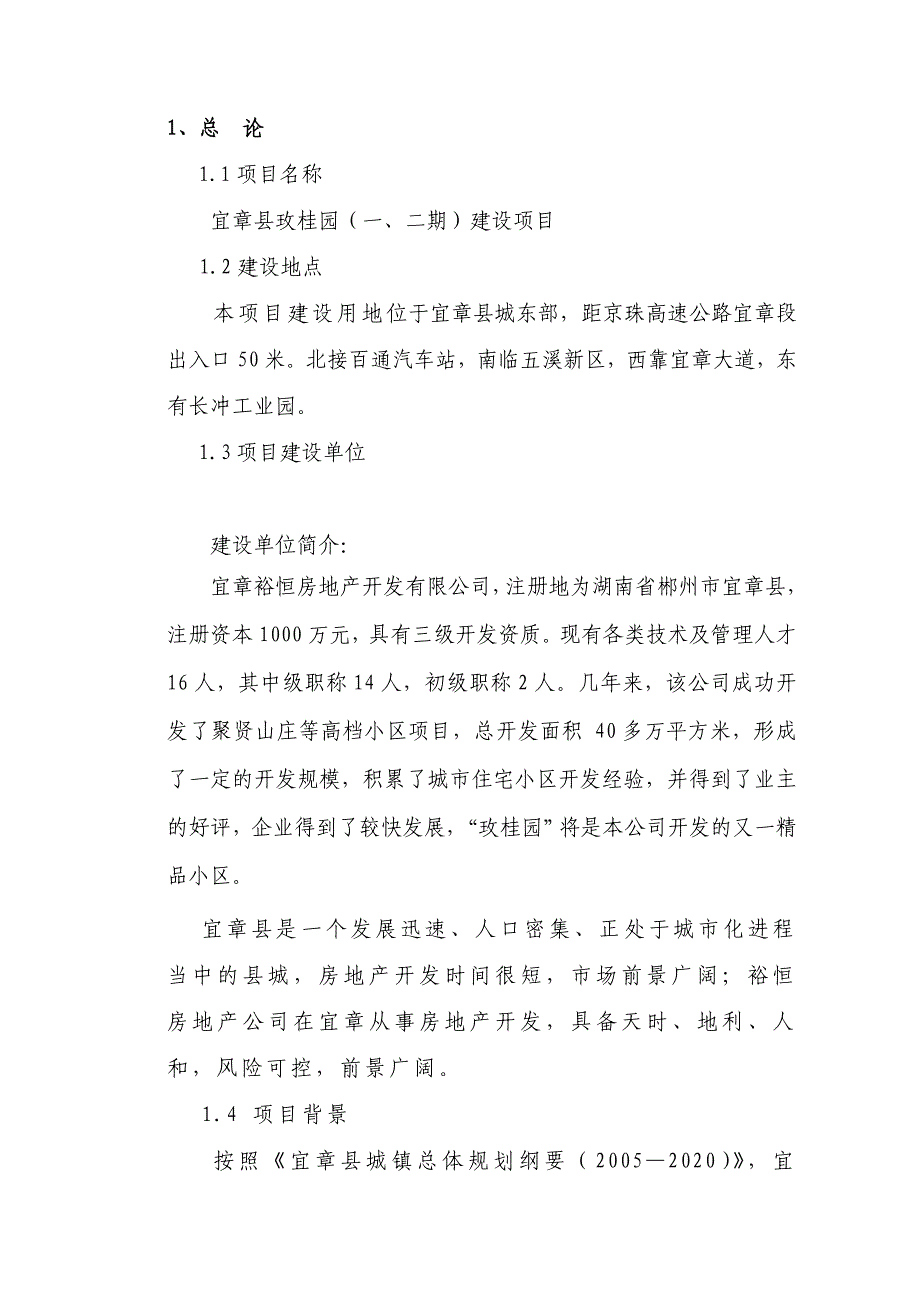 1、总 论

1.1 项目名称

宜章县玫桂园（一、二期）建设项目

1.2 建设地点

本项目建设用地位于宜章县城东部，距京珠高速公路宜章段出入口 50 米。北接百通汽车站，南临五溪新区，西靠宜章大道，东有长冲工业园。

1.3 项目建设单位

建设单位简介:

宜章裕恒房地产开发有限公司，注册地为湖南省郴州市宜章县，注册资本 1000 万元，具有三级开发资质。现有各类技术及管理人才 16 人，其中级职称 14 人，初级职称 2 人。几年来，该公司成功开发了聚贤山庄等高档小区项目，总开发面积 40 多万平方米，形成了一定的开发规模，积累了城市住宅小区开发经验，并得到了业主的好评，企业得到了较快发展，“玫桂园”将是本公司开发的又一精品小区。

宜章县是一个发展迅速、人口密集、正处于城市化进程当中的县城，房地产开发时间很短，市场前景广阔；裕恒房地产公司在宜章从事房地产开发，具备天时、地利、人和，风险可控，前景广阔。

1.4 项目背景

按照《宜章县城镇总体规划纲要（2005—2020）》，宜